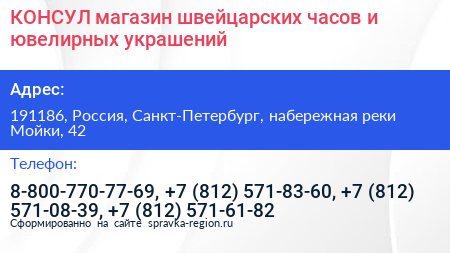 КОНСУЛ магазин швейцарских часов и ювелирных украшений

Адрес:

191186, Россия, Санкт-Петербург, набережная реки Мойки, 42

Телефон:

8-800-770-77-69, +7 (812) 571-83-60, +7 (812) 571-08-39, +7 (812) 571-61-82

Сформированно на сайте spravka-region.ru